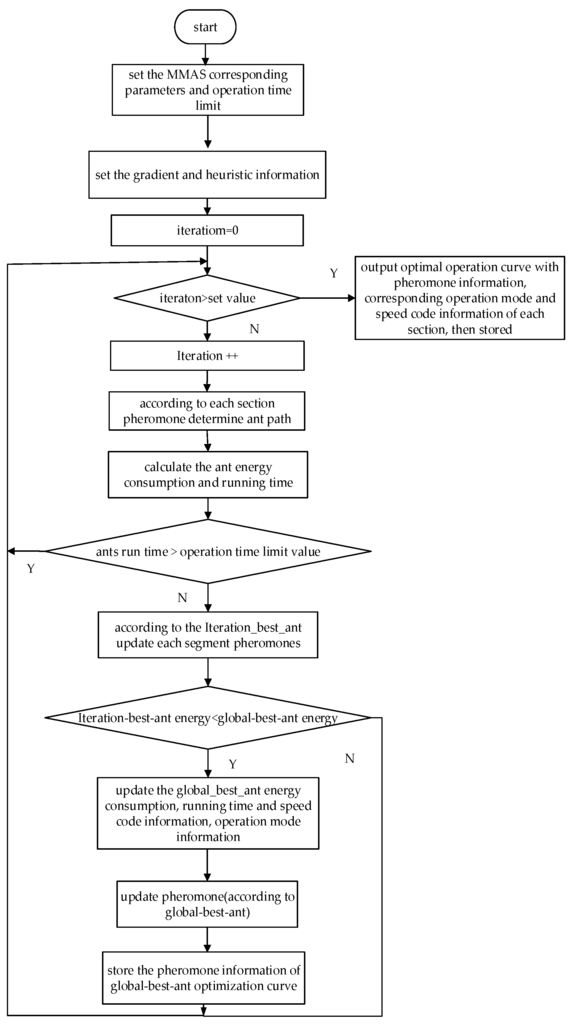 start

set the MMAS corresponding parameters and operation time limit

set the gradient and heuristic information

iteratiom=0

iteraton>set value

Y

output optimal operation curve with pheromone information, corresponding operation mode and speed code information of each section, then stored

N

Iteration ++

according to each section pheromone determine ant path

calculate the ant energy consumption and running time

ants run time > operation time limit value

Y

N

according to the Iteration_best_ant update each segment pheromones

Iteration-best-ant energy<global-best-ant energy

Y

N

update the global_best_ant energy consumption, running time and speed code information, operation mode information

update pheromone(according to global-best-ant)

store the pheromone information of global-best-ant optimization curve